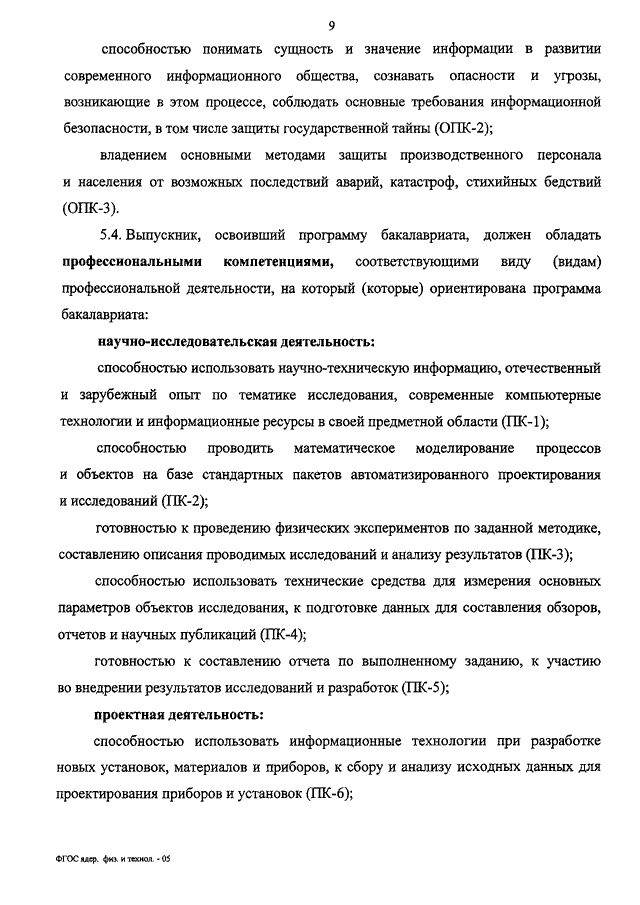 9

способностью понимать сущность и значение информации в развитии современного информационного общества, сознавать опасности и угрозы, возникающие в этом процессе, соблюдать основные требования информационной безопасности, в том числе защиты государственной тайны (ОПК-2);

владением основными методами защиты производственного персонала и населения от возможных последствий аварий, катастроф, стихийных бедствий (ОПК-3).

5.4. Выпускник, освоивший программу бакалавриата, должен обладать **профессиональными компетенциями,** соответствующими виду (видам) профессиональной деятельности, на который (которые) ориентирована программа бакалавриата:

**научно-исследовательская деятельность:**

способностью использовать научно-техническую информацию, отечественный и зарубежный опыт по тематике исследования, современные компьютерные технологии и информационные ресурсы в своей предметной области (ПК-1);

способностью проводить математическое моделирование процессов и объектов на базе стандартных пакетов автоматизированного проектирования и исследований (ПК-2);

готовностью к проведению физических экспериментов по заданной методике, составлению описания проводимых исследований и анализу результатов (ПК-3);

способностью использовать технические средства для измерения основных параметров объектов исследования, к подготовке данных для составления обзоров, отчетов и научных публикаций (ПК-4);

готовностью к составлению отчета по выполненному заданию, к участию во внедрении результатов исследований и разработок (ПК-5);

**проектная деятельность:**

способностью использовать информационные технологии при разработке новых установок, материалов и приборов, к сбору и анализу исходных данных для проектирования приборов и установок (ПК-6);

ФГОС ядер. физ. и технол. - 05